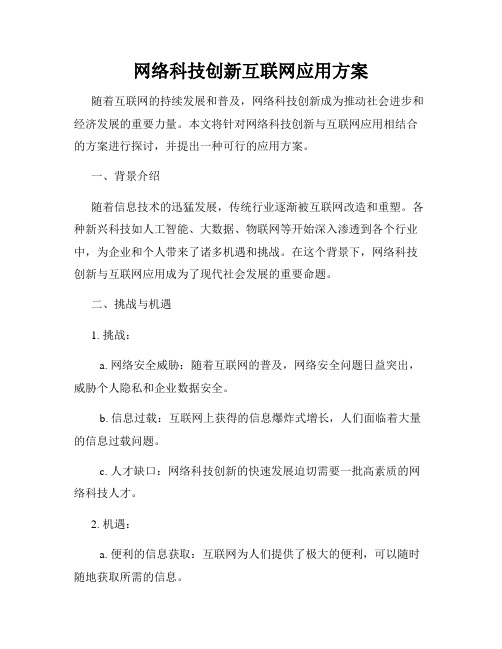 网络科技创新互联网应用方案

随着互联网的持续发展和普及，网络科技创新成为推动社会进步和经济发展的重要力量。本文将针对网络科技创新与互联网应用相结合的方案进行探讨，并提出一种可行的应用方案。

一、背景介绍

随着信息技术的迅猛发展，传统行业逐渐被互联网改造和重塑。各种新兴科技如人工智能、大数据、物联网等开始深入渗透到各个行业中，为企业和个人带来了诸多机遇和挑战。在这个背景下，网络科技创新与互联网应用成为了现代社会发展的重要命题。

二、挑战与机遇

1. 挑战：

a. 网络安全威胁：随着互联网的普及，网络安全问题日益突出，威胁个人隐私和企业数据安全。

b. 信息过载：互联网上获得的信息爆炸式增长，人们面临着大量的信息过载问题。

c. 人才缺口：网络科技创新的快速发展迫切需要一批高素质的网络科技人才。

2. 机遇：

a. 便利的信息获取：互联网为人们提供了极大的便利，可以随时随地获取所需的信息。